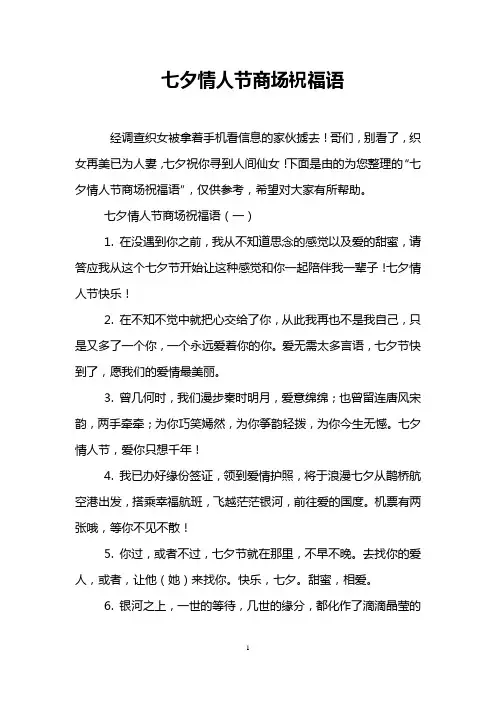 七夕情人节商场祝福语

经调查织女被拿着手机看信息的家伙掳去！哥们，别看了，织女再美已为人妻，七夕祝你寻到人间仙女！下面是由的为您整理的“七夕情人节商场祝福语”，仅供参考，希望对大家有所帮助。

七夕情人节商场祝福语（一）

1. 在没遇到你之前，我从不知道思念的感觉以及爱的甜蜜，请答应我从这个七夕节开始让这种感觉和你一起陪伴我一辈子！七夕情人节快乐！

2. 在不知不觉中就把心交给了你，从此我再也不是我自己，只是又多了一个你，一个永远爱着你的你。爱无需太多言语，七夕节快到了，愿我们的爱情最美丽。

3. 曾几何时，我们漫步秦时明月，爱意绵绵；也曾留连唐风宋韵，两手牵牵；为你巧笑嫣然，为你筝韵轻拨，为你今生无憾。七夕情人节，爱你只想千年！

4. 我已办好缘份签证，领到爱情护照，将于浪漫七夕从鹊桥航空港出发，搭乘幸福航班，飞越茫茫银河，前往爱的国度。机票有两张哦，等你不见不散！

5. 你过，或者不过，七夕节就在那里，不早不晚。去找你的爱人，或者，让他（她）来找你。快乐，七夕。甜蜜，相爱。

6. 银河之上，一世的等待，几世的缘分，都化作了滴滴晶莹的

1